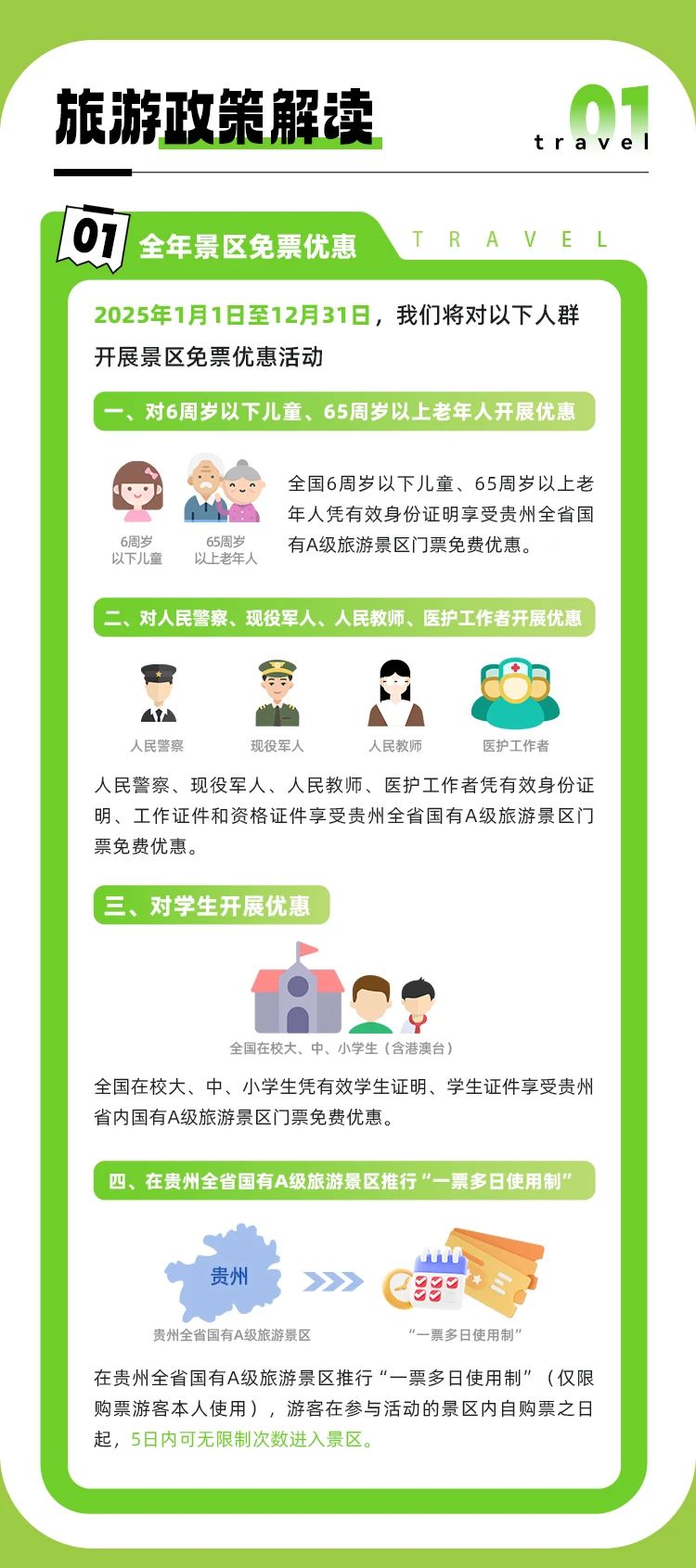 旅游政策解读

01
travel

01 全年景区免票优惠 TRAVEL

2025年1月1日至12月31日，我们将对以下人群开展景区免票优惠活动

一、对6周岁以下儿童、65周岁以上老年人开展优惠

6周岁
以下儿童

65周岁
以上老年人

全国6周岁以下儿童、65周岁以上老年人凭有效身份证明享受贵州全省国有A级旅游景区门票免费优惠。

二、对人民警察、现役军人、人民教师、医护工作者开展优惠

人民警察
现役军人
人民教师
医护工作者

人民警察、现役军人、人民教师、医护工作者凭有效身份证明、工作证件和资格证件享受贵州全省国有A级旅游景区门票免费优惠。

三、对学生开展优惠

全国在校大、中、小学生（含港澳台）

全国在校大、中、小学生凭有效学生证明、学生证件享受贵州省内国有A级旅游景区门票免费优惠。

四、在贵州全省国有A级旅游景区推行“一票多日使用制”

贵州

贵州全省国有A级旅游景区

“一票多日使用制”

在贵州全省国有A级旅游景区推行“一票多日使用制”（仅限购票游客本人使用），游客在参与活动的景区内自购票之日起，5日内可无限制次数进入景区。